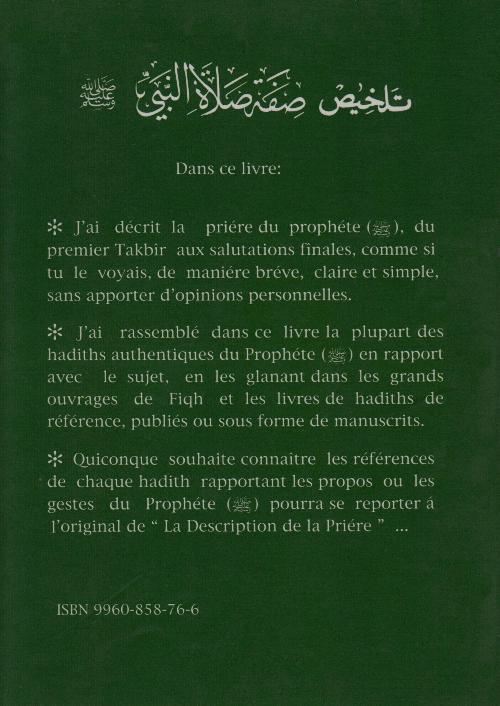 تلخيص صفة صلاة النبي ﷺ

Dans ce livre:

✻ J'ai décrit la priére du prophéte (ﷺ), du premier Takbir aux salutations finales, comme si tu le voyais, de maniére bréve, claire et simple, sans apporter d'opinions personnelles.

✻ J'ai rassemblé dans ce livre la plupart des hadiths authentiques du Prophéte (ﷺ) en rapport avec le sujet, en les glanant dans les grands ouvrages de Fiqh et les livres de hadiths de référence, publiés ou sous forme de manuscrits.

✻ Quiconque souhaite connaitre les références de chaque hadith rapportant les propos ou les gestes du Prophéte (ﷺ) pourra se reporter á l'original de " La Description de la Priére " ...

ISBN 9960-858-76-6